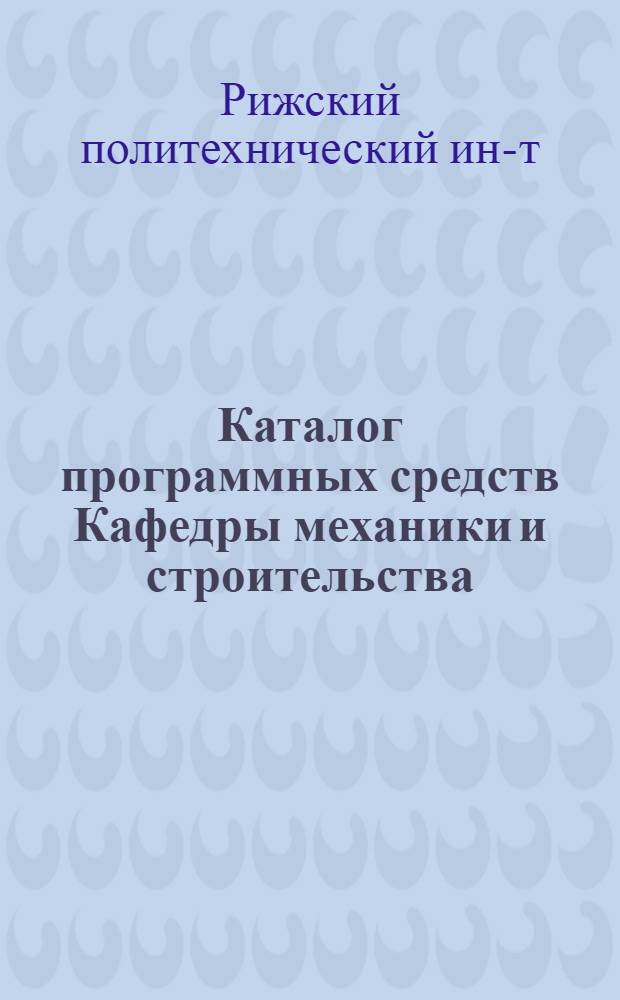 Рижский политехнический ин-т

Каталог программных средств Кафедры механики и строительства